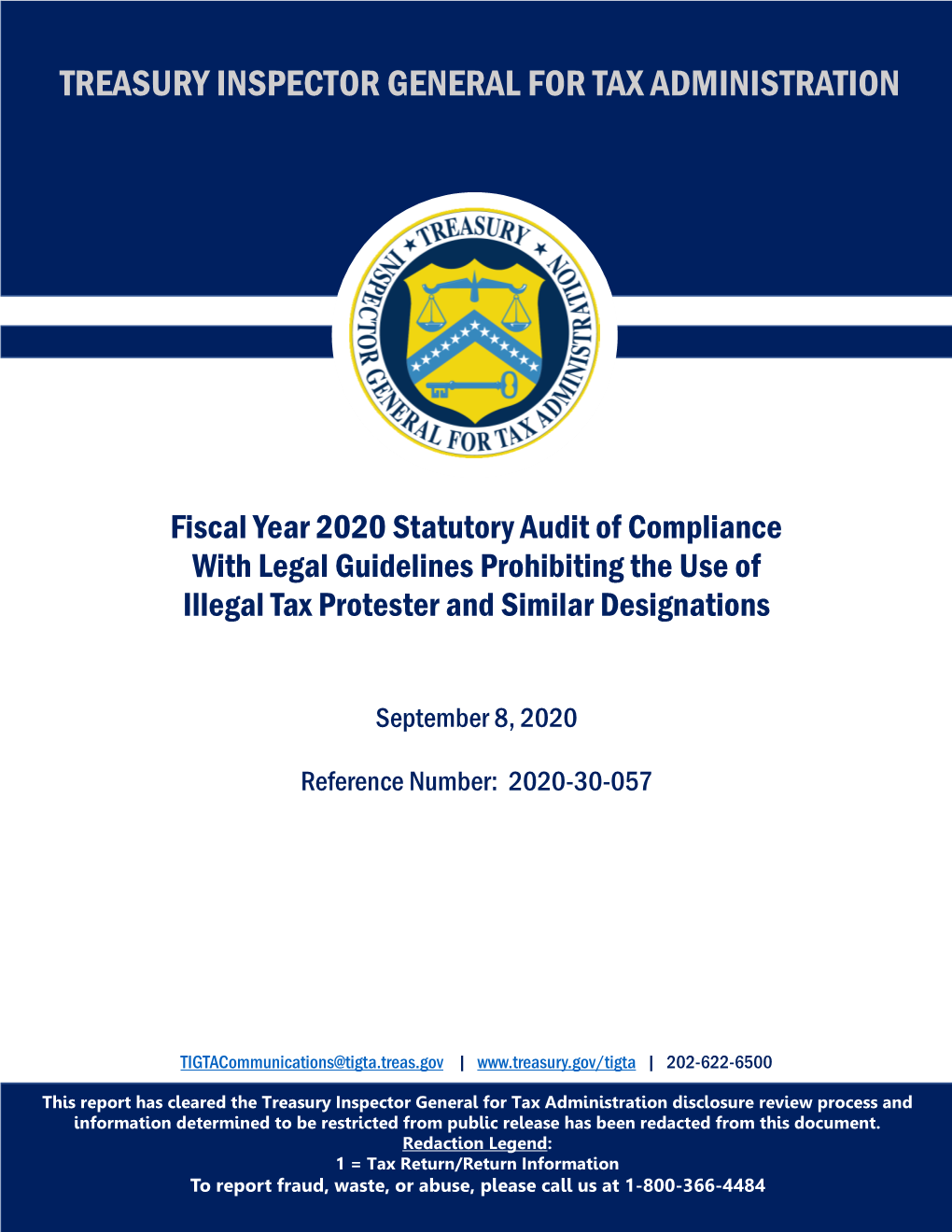 TREASURY INSPECTOR GENERAL FOR TAX ADMINISTRATION

TREASURY INSPECTOR GENERAL FOR TAX ADMINISTRATION

Fiscal Year 2020 Statutory Audit of Compliance With Legal Guidelines Prohibiting the Use of Illegal Tax Protester and Similar Designations

September 8, 2020

Reference Number: 2020-30-057

TIGTACommunications@tigta.treas.gov | www.treasury.gov/tigta | 202-622-6500

This report has cleared the Treasury Inspector General for Tax Administration disclosure review process and information determined to be restricted from public release has been redacted from this document.
Redaction Legend:
1 = Tax Return/Return Information
To report fraud, waste, or abuse, please call us at 1-800-366-4484